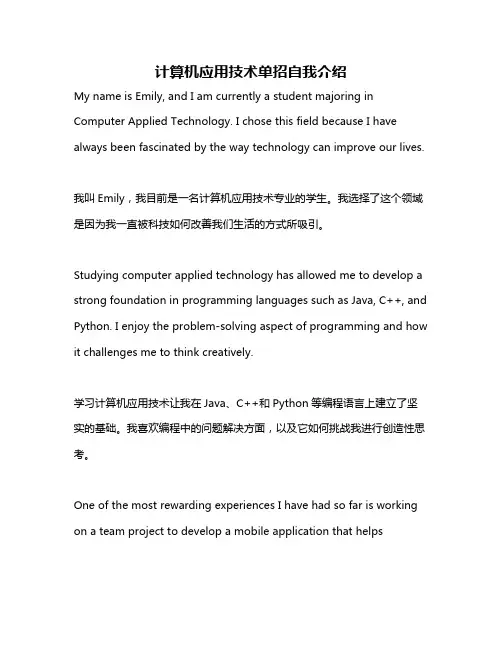 计算机应用技术单招自我介绍

My name is Emily, and I am currently a student majoring in Computer Applied Technology. I chose this field because I have always been fascinated by the way technology can improve our lives.

我叫 Emily，我目前是一名计算机应用技术专业的学生。我选择了这个领域是因为我一直被科技如何改善我们生活的方式所吸引。

Studying computer applied technology has allowed me to develop a strong foundation in programming languages such as Java, C++, and Python. I enjoy the problem-solving aspect of programming and how it challenges me to think creatively.

学习计算机应用技术让我在 Java、C++和 Python 等编程语言上建立了坚实的基础。我喜欢编程中的问题解决方面，以及它如何挑战我进行创造性思考。

One of the most rewarding experiences I have had so far is working on a team project to develop a mobile application that helps